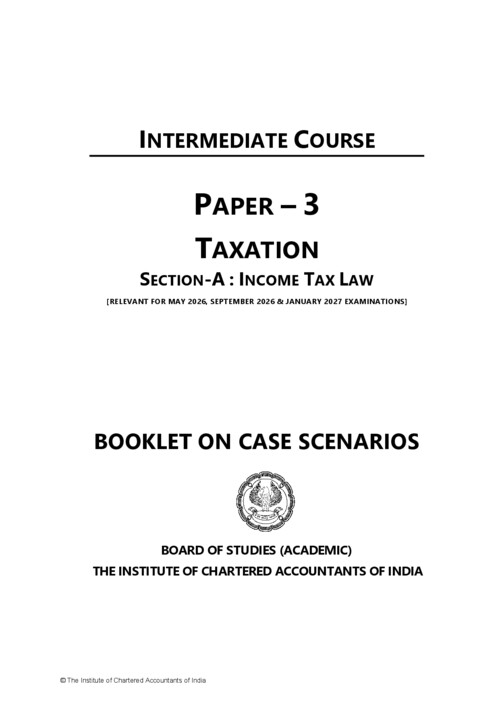 INTERMEDIATE COURSE

PAPER – 3

TAXATION

SECTION-A : INCOME TAX LAW

[RELEVANT FOR MAY 2026, SEPTEMBER 2026 & JANUARY 2027 EXAMINATIONS]

BOOKLET ON CASE SCENARIOS

BOARD OF STUDIES (ACADEMIC)

THE INSTITUTE OF CHARTERED ACCOUNTANTS OF INDIA

© The Institute of Chartered Accountants of India